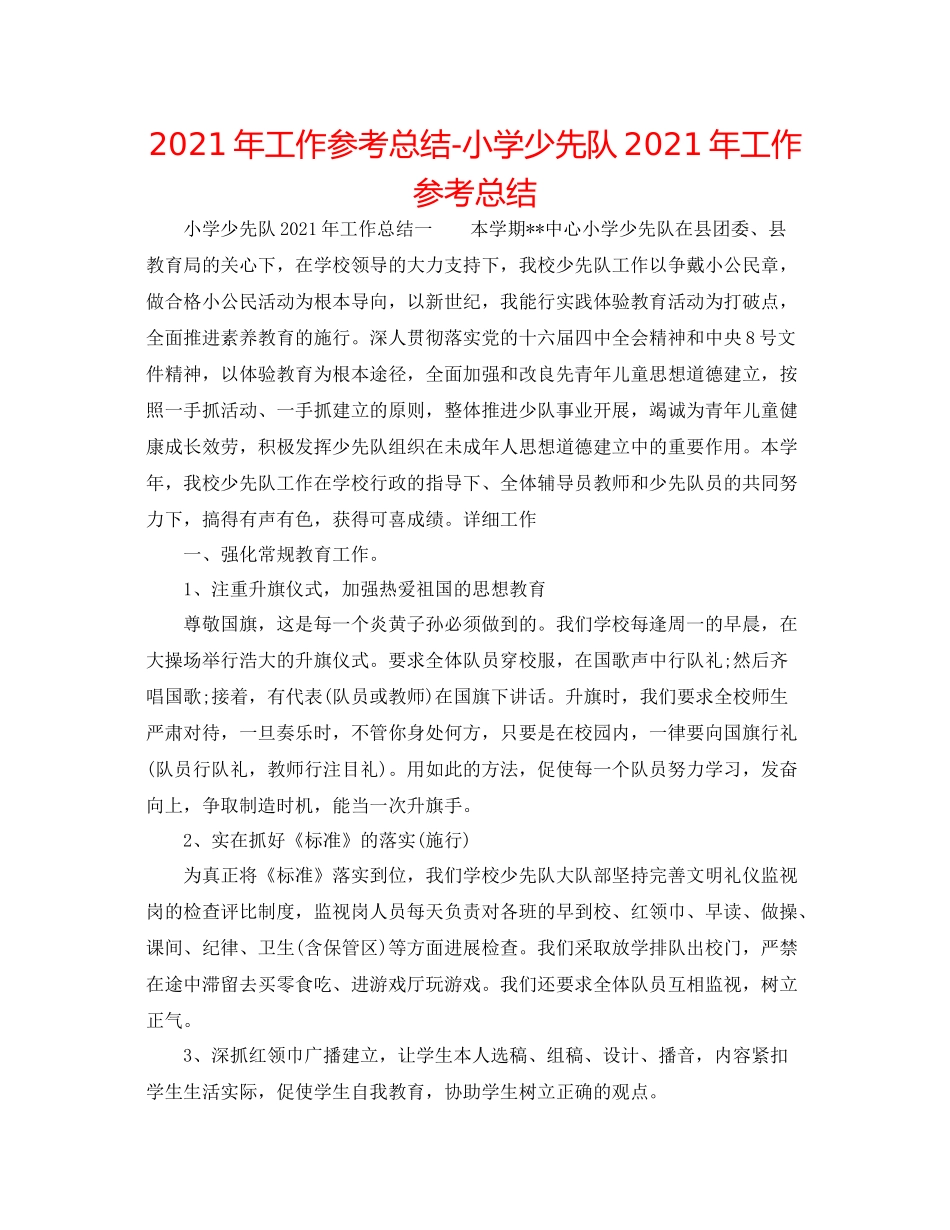 2021年工作参考总结-小学少先队2021年工作参考总结

小学少先队2021年工作总结一　　本学期**中心小学少先队在县团委、县教育局的关心下，在学校领导的大力支持下，我校少先队工作以争戴小公民章，做合格小公民活动为根本导向，以新世纪，我能行实践体验教育活动为打破点，全面推进素养教育的施行。深人贯彻落实党的十六届四中全会精神和中央8号文件精神，以体验教育为根本途径，全面加强和改良先青年儿童思想道德建立，按照一手抓活动、一手抓建立的原则，整体推进少队事业开展，竭诚为青年儿童健康成长效劳，积极发挥少先队组织在未成年人思想道德建立中的重要作用。本学年，我校少先队工作在学校行政的指导下、全体辅导员教师和少先队员的共同努力下，搞得有声有色，获得可喜成绩。详细工作

一、强化常规教育工作。

1、注重升旗仪式，加强热爱祖国的思想教育

尊敬国旗，这是每一个炎黄子孙必须做到的。我们学校每逢周一的早晨，在大操场举行浩大的升旗仪式。要求全体队员穿校服，在国歌声中行队礼;然后齐唱国歌;接着，有代表(队员或教师)在国旗下讲话。升旗时，我们要求全校师生严肃对待，一旦奏乐时，不管你身处何方，只要是在校园内，一律要向国旗行礼(队员行队礼，教师行注目礼)。用如此的方法，促使每一个队员努力学习，发奋向上，争取制造时机，能当一次升旗手。

2、实在抓好《标准》的落实(施行)

为真正将《标准》落实到位，我们学校少先队大队部坚持完善文明礼仪监视岗的检查评比制度，监视岗人员每天负责对各班的早到校、红领巾、早读、做操、课间、纪律、卫生(含保管区)等方面进展检查。我们采取放学排队出校门，严禁在途中滞留去买零食吃、进游戏厅玩游戏。我们还要求全体队员互相监视，树立正气。

3、深抓红领巾广播建立，让学生本人选稿、组稿、设计、播音，内容紧扣学生生活实际，促使学生自我教育，协助学生树立正确的观点。